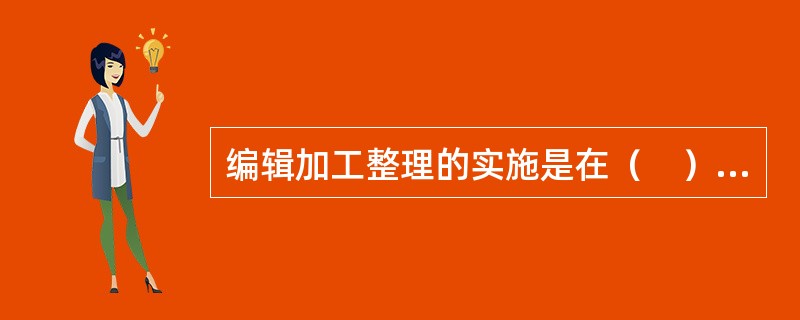 编辑加工整理的实施是在（　）...